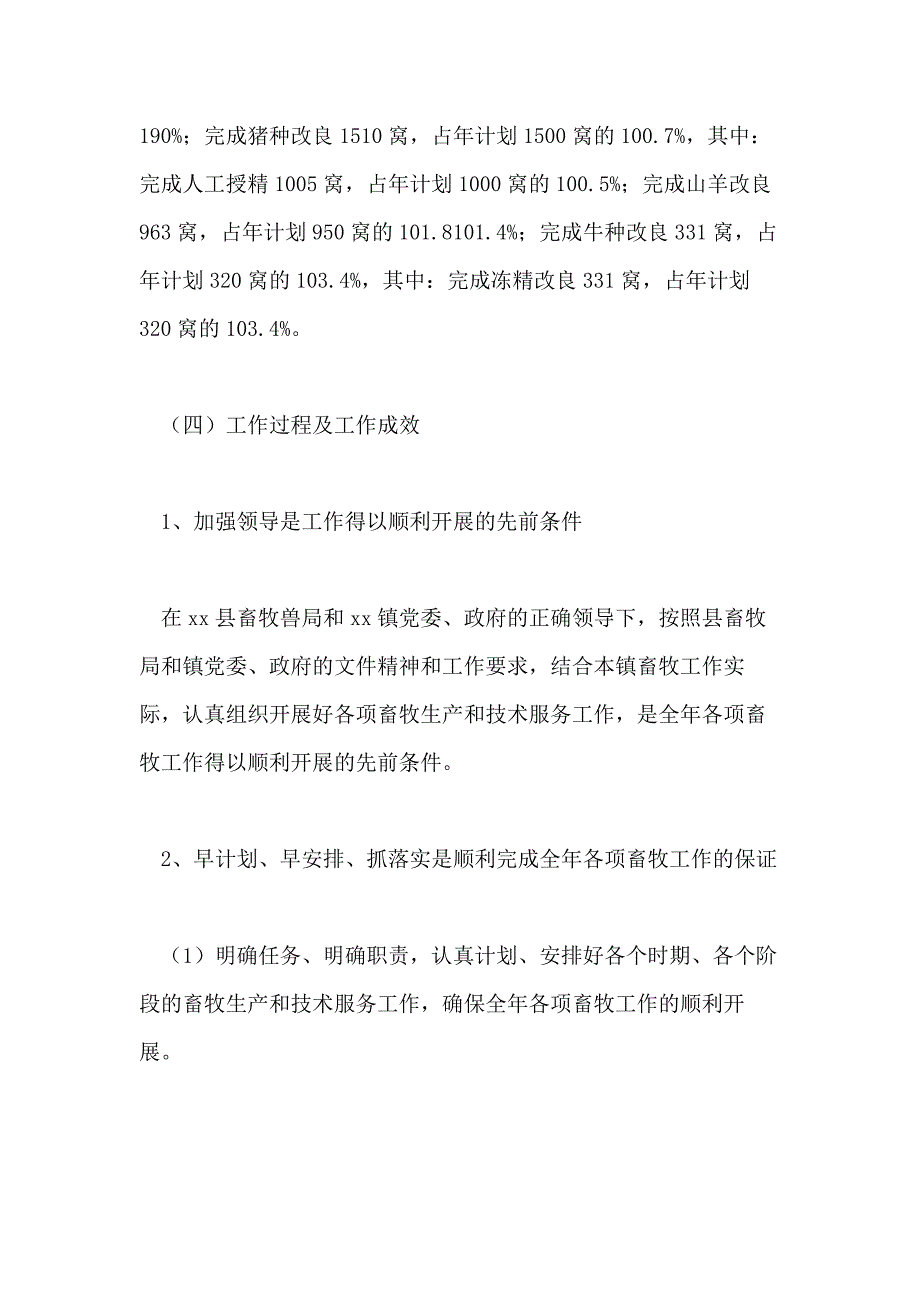 190%；完成猪种改良 1510 窝，占年计划 1500 窝的 100.7%，其中：完成人工授精 1005 窝，占年计划 1000 窝的 100.5%；完成山羊改良 963 窝，占年计划 950 窝的 101.8101.4%；完成牛种改良 331 窝，占年计划 320 窝的 103.4%，其中：完成冻精改良 331 窝，占年计划 320 窝的 103.4%。

（四）工作过程及工作成效

1、加强领导是工作得以顺利开展的先前条件

在 xx 县畜牧兽局和 xx 镇党委、政府的正确领导下，按照县畜牧局和镇党委、政府的文件精神和工作要求，结合本镇畜牧工作实际，认真组织开展好各项畜牧生产和技术服务工作，是全年各项畜牧工作得以顺利开展的先前条件。

2、早计划、早安排、抓落实是顺利完成全年各项畜牧工作的保证

（1）明确任务、明确职责，认真计划、安排好各个时期、各个阶段的畜牧生产和技术服务工作，确保全年各项畜牧工作的顺利开展。